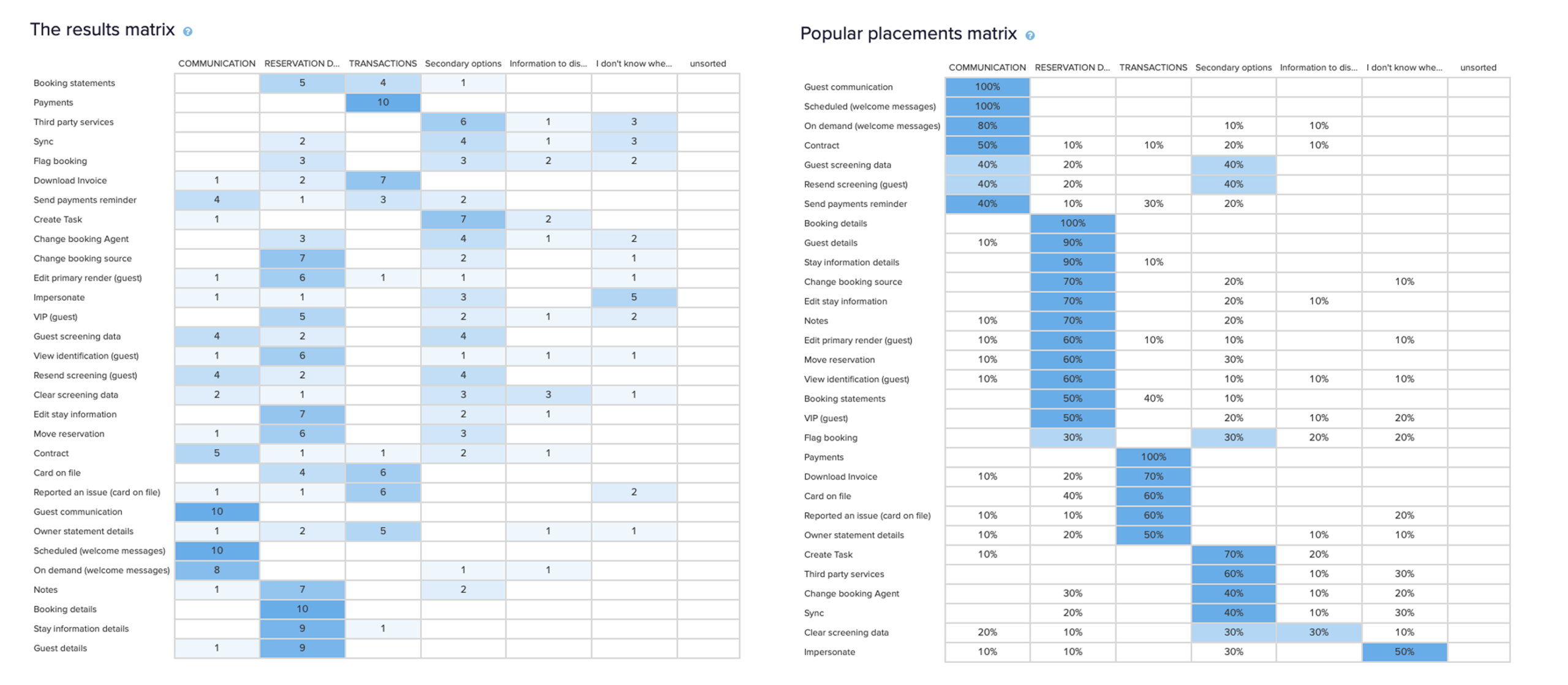 The results matrix

| | COMMUNICATION | RESERVATION D... | TRANSACTIONS | Secondary options | Information to dis... | I don't know whe... | unsorted |
|---|---|---|---|---|---|---|---|
| Booking statements | | 5 | 4 | 1 | | | |
| Payments | | | 10 | | | | |
| Third party services | | | | 6 | 1 | 3 | |
| Sync | | 2 | | 4 | 1 | 3 | |
| Flag booking | | 3 | | 3 | 2 | 2 | |
| Download Invoice | 1 | 2 | 7 | | | | |
| Send payments reminder | 4 | 1 | 3 | 2 | | | |
| Create Task | 1 | | | 7 | 2 | | |
| Change booking Agent | | 3 | | 4 | 1 | 2 | |
| Change booking source | | 7 | | 2 | | 1 | |
| Edit primary render (guest) | 1 | 6 | 1 | 1 | | 1 | |
| Impersonate | 1 | 1 | | 3 | | 5 | |
| VIP (guest) | | 5 | | 2 | 1 | 2 | |
| Guest screening data | 4 | 2 | | 4 | | | |
| View identification (guest) | 1 | 6 | | 1 | 1 | 1 | |
| Resend screening (guest) | 4 | 2 | | 4 | | | |
| Clear screening data | 2 | 1 | | 3 | 3 | 1 | |
| Edit stay information | | 7 | | 2 | 1 | | |
| Move reservation | 1 | 6 | | 3 | | | |
| Contract | 5 | 1 | 1 | 2 | 1 | | |
| Card on file | | 4 | 6 | | | | |
| Reported an issue (card on file) | 1 | 1 | 6 | | | 2 | |
| Guest communication | 10 | | | | | | |
| Owner statement details | 1 | 2 | 5 | | 1 | 1 | |
| Scheduled (welcome messages) | 10 | | | | | | |
| On demand (welcome messages) | 8 | | | 1 | 1 | | |
| Notes | 1 | 7 | | 2 | | | |
| Booking details | | 10 | | | | | |
| Stay information details | | 9 | 1 | | | | |
| Guest details | 1 | 9 | | | | | |

Popular placements matrix

| | COMMUNICATION | RESERVATION D... | TRANSACTIONS | Secondary options | Information to dis... | I don't know whe... | unsorted |
|---|---|---|---|---|---|---|---|
| Guest communication | 100% | | | | | | |
| Scheduled (welcome messages) | 100% | | | | | | |
| On demand (welcome messages) | 80% | | | 10% | 10% | | |
| Contract | 50% | 10% | 10% | 20% | 10% | | |
| Guest screening data | 40% | 20% | | 40% | | | |
| Resend screening (guest) | 40% | 20% | | 40% | | | |
| Send payments reminder | 40% | 10% | 30% | 20% | | | |
| Booking details | | 100% | | | | | |
| Guest details | 10% | 90% | | | | | |
| Stay information details | | 90% | 10% | | | | |
| Change booking source | | 70% | | 20% | | 10% | |
| Edit stay information | | 70% | | 20% | 10% | | |
| Notes | 10% | 70% | | 20% | | | |
| Edit primary render (guest) | 10% | 60% | 10% | 10% | | 10% | |
| Move reservation | 10% | 60% | | 30% | | | |
| View identification (guest) | 10% | 60% | | 10% | 10% | 10% | |
| Booking statements | | 50% | 40% | 10% | | | |
| VIP (guest) | | 50% | | 20% | 10% | 20% | |
| Flag booking | | 30% | | 30% | 20% | 20% | |
| Payments | | | 100% | | | | |
| Download Invoice | 10% | 20% | 70% | | | | |
| Card on file | | 40% | 60% | | | | |
| Reported an issue (card on file) | 10% | 10% | 60% | | | 20% | |
| Owner statement details | 10% | 20% | 50% | | 10% | 10% | |
| Create Task | 10% | | | 70% | 20% | | |
| Third party services | | | | 60% | 10% | 30% | |
| Change booking Agent | | 30% | | 40% | 10% | 20% | |
| Sync | | 20% | | 40% | 10% | 30% | |
| Clear screening data | 20% | 10% | | 30% | 30% | 10% | |
| Impersonate | 10% | 10% | | 30% | | 50% | |